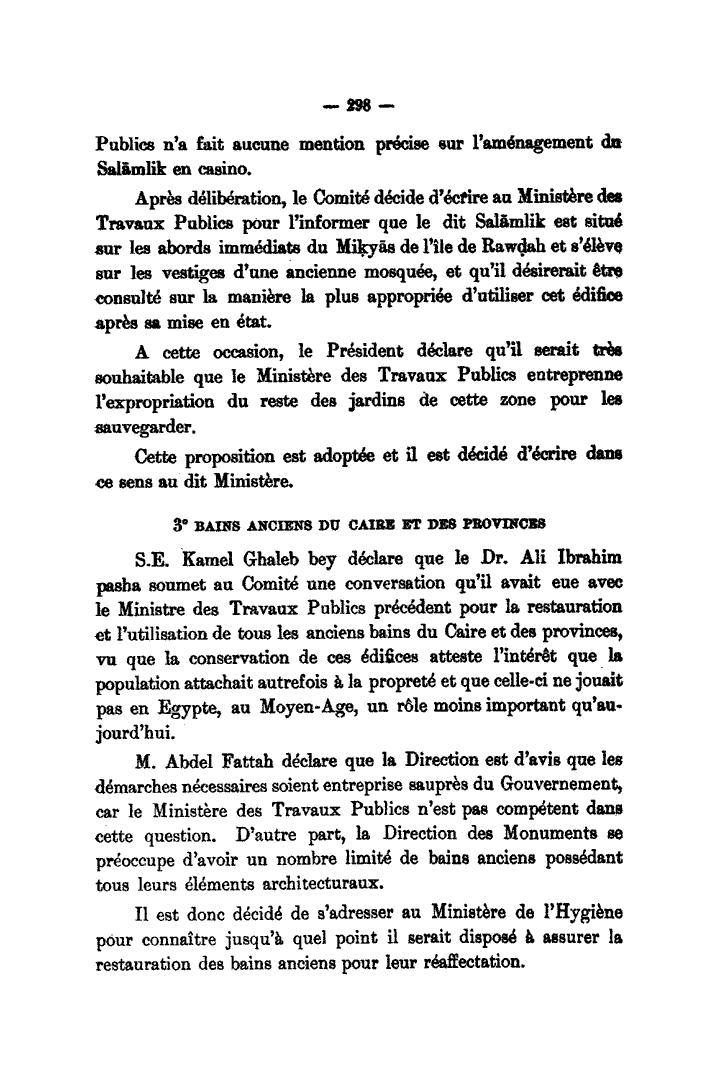 — 298 —

Publics n'a fait aucune mention précise sur l'aménagement du Salāmlik en casino.

Après délibération, le Comité décide d'écrire au Ministère des Travaux Publics pour l'informer que le dit Salāmlik est situé sur les abords immédiats du Miḳyās de l'île de Rawḍah et s'élève sur les vestiges d'une ancienne mosquée, et qu'il désirerait être consulté sur la manière la plus appropriée d'utiliser cet édifice après sa mise en état.

A cette occasion, le Président déclare qu'il serait très souhaitable que le Ministère des Travaux Publics entreprenne l'expropriation du reste des jardins de cette zone pour les sauvegarder.

Cette proposition est adoptée et il est décidé d'écrire dans ce sens au dit Ministère.

3° BAINS ANCIENS DU CAIRE ET DES PROVINCES

S.E. Kamel Ghaleb bey déclare que le Dr. Ali Ibrahim pasha soumet au Comité une conversation qu'il avait eue avec le Ministre des Travaux Publics précédent pour la restauration et l'utilisation de tous les anciens bains du Caire et des provinces, vu que la conservation de ces édifices atteste l'intérêt que la population attachait autrefois à la propreté et que celle-ci ne jouait pas en Egypte, au Moyen-Age, un rôle moins important qu'aujourd'hui.

M. Abdel Fattah déclare que la Direction est d'avis que les démarches nécessaires soient entreprise sauprès du Gouvernement, car le Ministère des Travaux Publics n'est pas compétent dans cette question. D'autre part, la Direction des Monuments se préoccupe d'avoir un nombre limité de bains anciens possédant tous leurs éléments architecturaux.

Il est donc décidé de s'adresser au Ministère de l'Hygiène pour connaître jusqu'à quel point il serait disposé à assurer la restauration des bains anciens pour leur réaffectation.